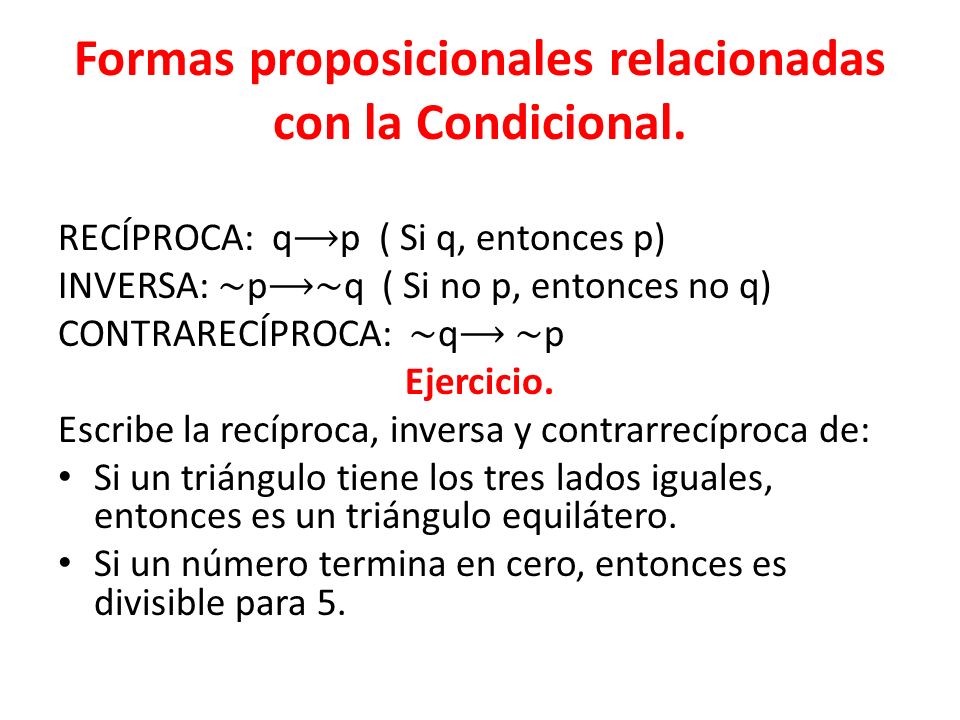 Formas proposicionales relacionadas con la Condicional.

RECÍPROCA: $q \longrightarrow p$ ( Si q, entonces p)
INVERSA: $\sim p \longrightarrow \sim q$ ( Si no p, entonces no q)
CONTRARECÍPROCA: $\sim q \longrightarrow \sim p$

Ejercicio.

Escribe la recíproca, inversa y contrarrecíproca de:

• Si un triángulo tiene los tres lados iguales, entonces es un triángulo equilátero.
• Si un número termina en cero, entonces es divisible para 5.